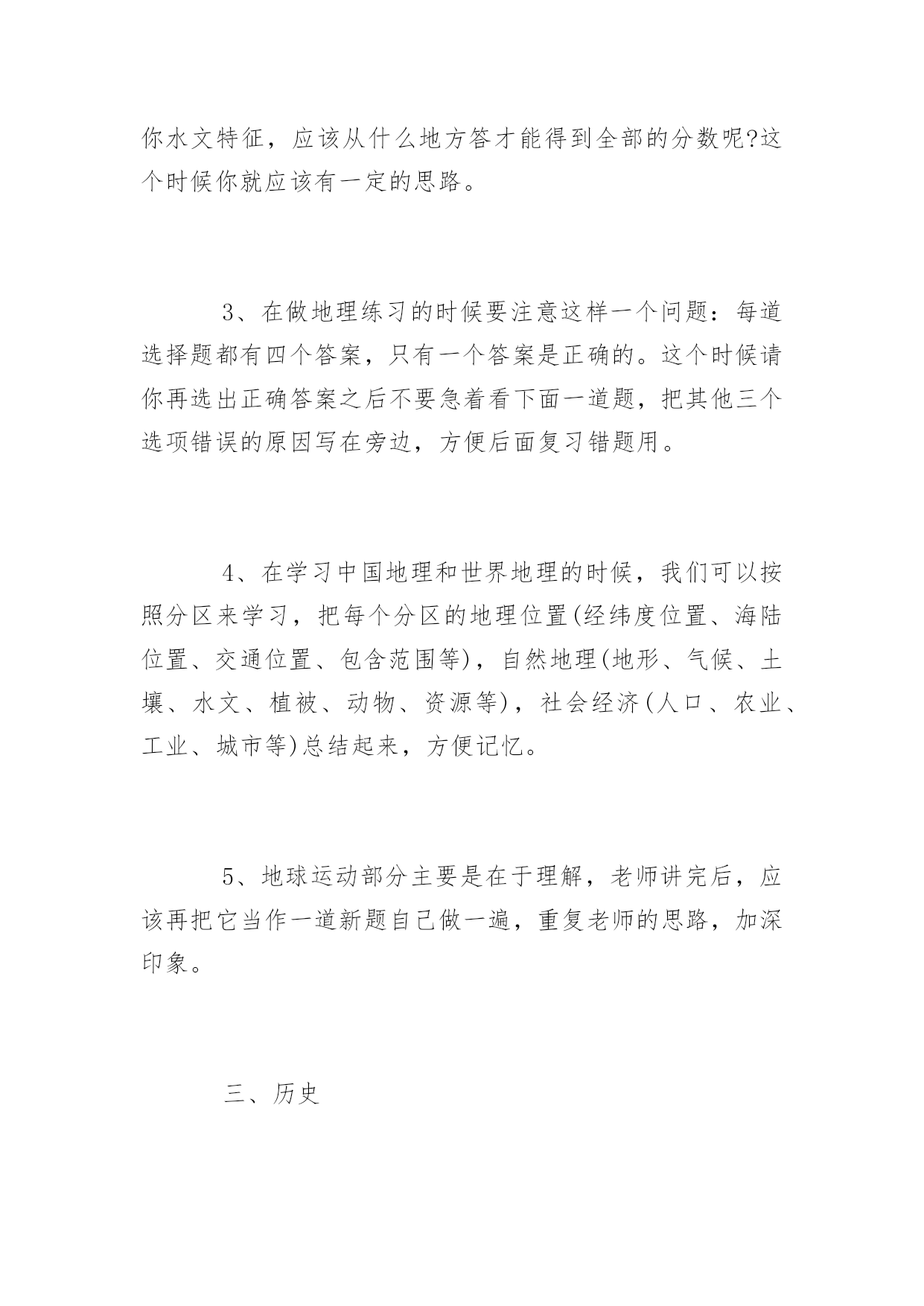 你水文特征，应该从什么地方答才能得到全部的分数呢?这个时候你就应该有一定的思路。

3、在做地理练习的时候要注意这样一个问题：每道选择题都有四个答案，只有一个答案是正确的。这个时候请你再选出正确答案之后不要急着看下面一道题，把其他三个选项错误的原因写在旁边，方便后面复习错题用。

4、在学习中国地理和世界地理的时候，我们可以按照分区来学习，把每个分区的地理位置(经纬度位置、海陆位置、交通位置、包含范围等)，自然地理(地形、气候、土壤、水文、植被、动物、资源等)，社会经济(人口、农业、工业、城市等)总结起来，方便记忆。

5、地球运动部分主要是在于理解，老师讲完后，应该再把它当作一道新题自己做一遍，重复老师的思路，加深印象。

三、历史